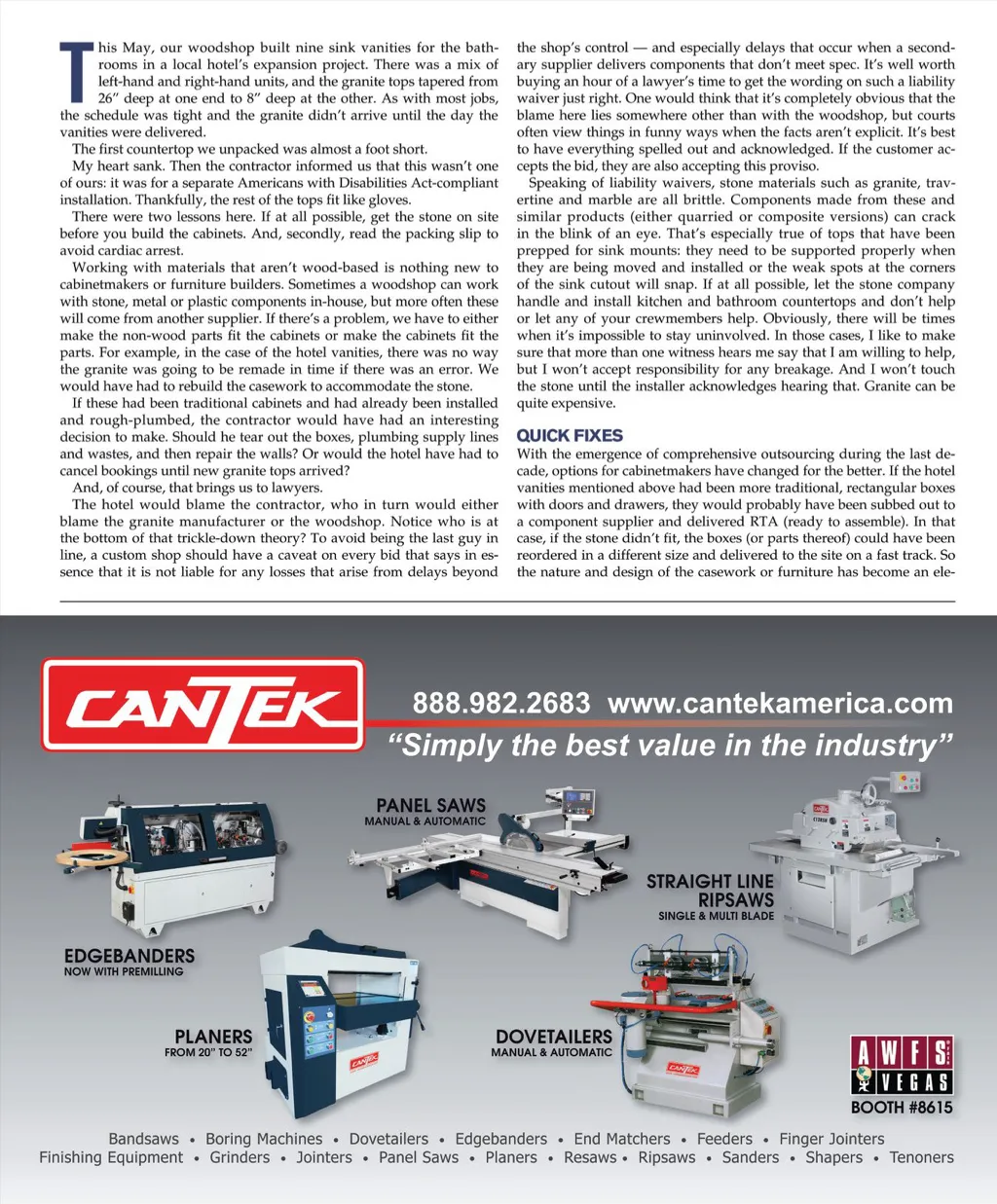 This May, our woodshop built nine sink vanities for the bathrooms in a local hotel's expansion project. There was a mix of left-hand and right-hand units, and the granite tops tapered from 26" deep at one end to 8" deep at the other. As with most jobs, the schedule was tight and the granite didn't arrive until the day the vanities were delivered.

The first countertop we unpacked was almost a foot short.

My heart sank. Then the contractor informed us that this wasn't one of ours: it was for a separate Americans with Disabilities Act-compliant installation. Thankfully, the rest of the tops fit like gloves.

There were two lessons here. If at all possible, get the stone on site before you build the cabinets. And, secondly, read the packing slip to avoid cardiac arrest.

Working with materials that aren't wood-based is nothing new to cabinetmakers or furniture builders. Sometimes a woodshop can work with stone, metal or plastic components in-house, but more often these will come from another supplier. If there's a problem, we have to either make the non-wood parts fit the cabinets or make the cabinets fit the parts. For example, in the case of the hotel vanities, there was no way the granite was going to be remade in time if there was an error. We would have had to rebuild the casework to accommodate the stone.

If these had been traditional cabinets and had already been installed and rough-plumbed, the contractor would have had an interesting decision to make. Should he tear out the boxes, plumbing supply lines and wastes, and then repair the walls? Or would the hotel have had to cancel bookings until new granite tops arrived?

And, of course, that brings us to lawyers.

The hotel would blame the contractor, who in turn would either blame the granite manufacturer or the woodshop. Notice who is at the bottom of that trickle-down theory? To avoid being the last guy in line, a custom shop should have a caveat on every bid that says in essence that it is not liable for any losses that arise from delays beyond the shop's control — and especially delays that occur when a secondary supplier delivers components that don't meet spec. It's well worth buying an hour of a lawyer's time to get the wording on such a liability waiver just right. One would think that it's completely obvious that the blame here lies somewhere other than with the woodshop, but courts often view things in funny ways when the facts aren't explicit. It's best to have everything spelled out and acknowledged. If the customer accepts the bid, they are also accepting this proviso.

Speaking of liability waivers, stone materials such as granite, travertine and marble are all brittle. Components made from these and similar products (either quarried or composite versions) can crack in the blink of an eye. That's especially true of tops that have been prepped for sink mounts: they need to be supported properly when they are being moved and installed or the weak spots at the corners of the sink cutout will snap. If at all possible, let the stone company handle and install kitchen and bathroom countertops and don't help or let any of your crewmembers help. Obviously, there will be times when it's impossible to stay uninvolved. In those cases, I like to make sure that more than one witness hears me say that I am willing to help, but I won't accept responsibility for any breakage. And I won't touch the stone until the installer acknowledges hearing that. Granite can be quite expensive.

QUICK FIXES

With the emergence of comprehensive outsourcing during the last decade, options for cabinetmakers have changed for the better. If the hotel vanities mentioned above had been more traditional, rectangular boxes with doors and drawers, they would probably have been subbed out to a component supplier and delivered RTA (ready to assemble). In that case, if the stone didn't fit, the boxes (or parts thereof) could have been reordered in a different size and delivered to the site on a fast track. So the nature and design of the casework or furniture has become an ele-

CANTEK

888.982.2683 www.cantekamerica.com

"Simply the best value in the industry"

PANEL SAWS
MANUAL & AUTOMATIC

STRAIGHT LINE RIPSAWS
SINGLE & MULTI BLADE

EDGEBANDERS
NOW WITH PREMILLING

PLANERS
FROM 20" TO 52"

DOVETAILERS
MANUAL & AUTOMATIC

AWFS VEGAS
BOOTH #8615

Bandsaws • Boring Machines • Dovetailers • Edgebanders • End Matchers • Feeders • Finger Jointers
Finishing Equipment • Grinders • Jointers • Panel Saws • Planers • Resaws • Ripsaws • Sanders • Shapers • Tenoners